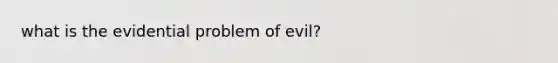 what is the evidential problem of evil?